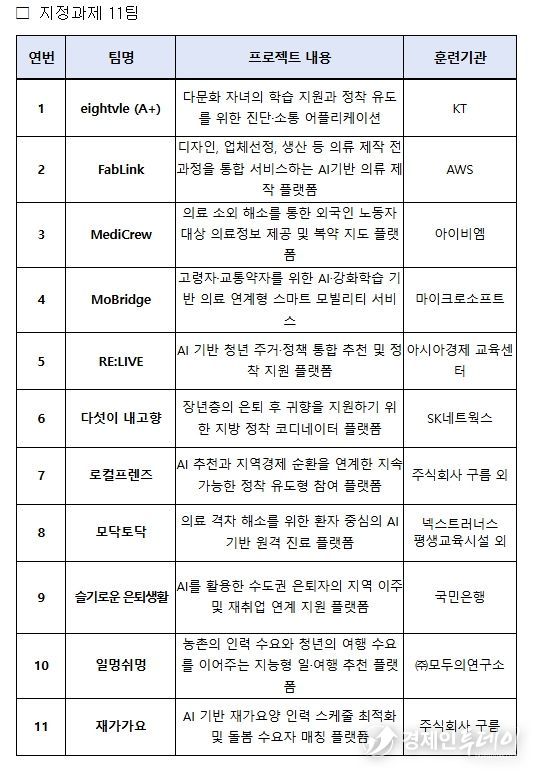 □ 지정과제 11팀

| 연번 | 팀명 | 프로젝트 내용 | 훈련기관 |
|---|---|---|---|
| 1 | eightvle (A+) | 다문화 자녀의 학습 지원과 정착 유도를 위한 진단·소통 어플리케이션 | KT |
| 2 | FabLink | 디자인, 업체선정, 생산 등 의류 제작 전 과정을 통합 서비스하는 AI기반 의류 제작 플랫폼 | AWS |
| 3 | MediCrew | 의료 소외 해소를 통한 외국인 노동자 대상 의료정보 제공 및 복약 지도 플랫폼 | 아이비엠 |
| 4 | MoBridge | 고령자·교통약자를 위한 AI·강화학습 기반 의료 연계형 스마트 모빌리티 서비스 | 마이크로소프트 |
| 5 | RE:LIVE | AI 기반 청년 주거·정책 통합 추천 및 정착 지원 플랫폼 | 아시아경제 교육센터 |
| 6 | 다섯이 내고향 | 장년층의 은퇴 후 귀향을 지원하기 위한 지방 정착 코디네이터 플랫폼 | SK네트웍스 |
| 7 | 로컬프렌즈 | AI 추천과 지역경제 순환을 연계한 지속 가능한 정착 유도형 참여 플랫폼 | 주식회사 구름 외 |
| 8 | 모닥토닥 | 의료 격차 해소를 위한 환자 중심의 AI 기반 원격 진료 플랫폼 | 넥스트러너스 평생교육시설 외 |
| 9 | 슬기로운 은퇴생활 | AI를 활용한 수도권 은퇴자의 지역 이주 및 재취업 연계 지원 플랫폼 | 국민은행 |
| 10 | 일멍쉬멍 | 농촌의 인력 수요와 청년의 여행 수요를 이어주는 지능형 일·여행 추천 플랫폼 | ㈜모두의연구소 |
| 11 | 재가가요 | AI 기반 재가요양 인력 스케줄 최적화 및 돌봄 수요자 매칭 플랫폼 | 주식회사 구름 |

경제인투데이